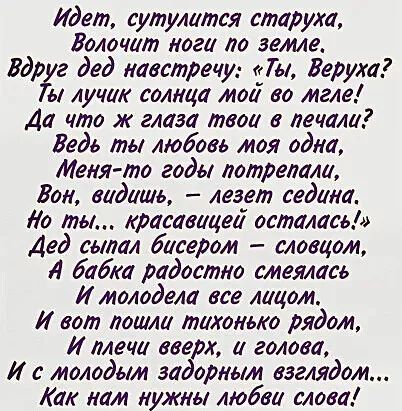 Идет, сутулится старуха,
Волочит ноги по земле.
Вдруг дед навстречу: «Ты, Веруха?
Ты лучик солнца мой во мгле!
Да что ж глаза твои в печали?
Ведь ты любовь моя одна,
Меня-то годы потрепали,
Вон, видишь, — лезет седина.
Но ты... красавицей осталась!»
Дед сыпал бисером — словцом,
А бабка радостно смеялась
И молодела все лицом.
И вот пошли тихонько рядом,
И плечи вверх, и голова,
И с молодым задорным взглядом...
Как нам нужны любви слова!